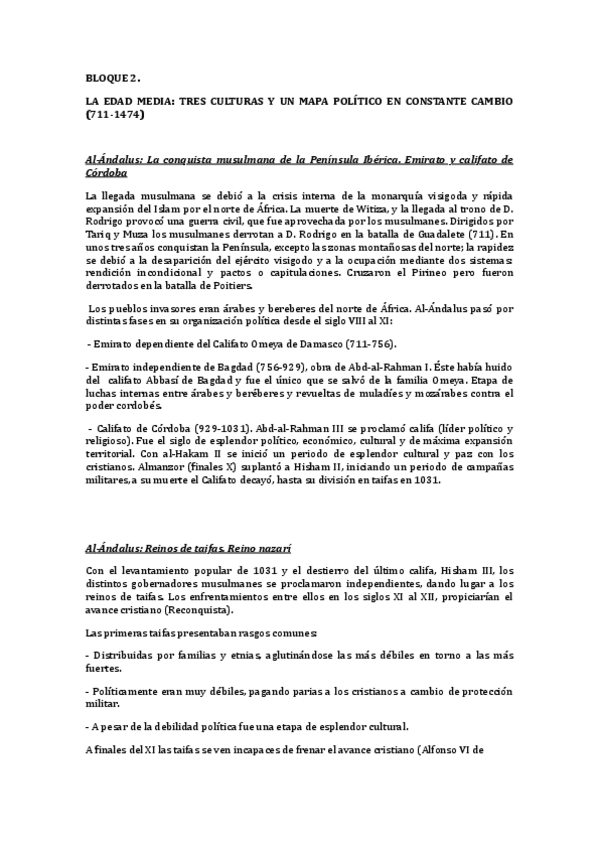 BLOQUE 2.

LA EDAD MEDIA: TRES CULTURAS Y UN MAPA POLÍTICO EN CONSTANTE CAMBIO (711-1474)

Al-Ándalus: La conquista musulmana de la Península Ibérica. Emirato y califato de Córdoba

La llegada musulmana se debió a la crisis interna de la monarquía visigoda y rápida expansión del Islam por el norte de África. La muerte de Witiza, y la llegada al trono de D. Rodrigo provocó una guerra civil, que fue aprovechada por los musulmanes. Dirigidos por Tariq y Muza los musulmanes derrotan a D. Rodrigo en la batalla de Guadalete (711). En unos tres años conquistan la Península, excepto las zonas montañosas del norte; la rapidez se debió a la desaparición del ejército visigodo y a la ocupación mediante dos sistemas: rendición incondicional y pactos o capitulaciones. Cruzaron el Pirineo pero fueron derrotados en la batalla de Poitiers.

Los pueblos invasores eran árabes y bereberes del norte de África. Al-Ándalus pasó por distintas fases en su organización política desde el siglo VIII al XI:

- Emirato dependiente del Califato Omeya de Damasco (711-756).

- Emirato independiente de Bagdad (756-929), obra de Abd-al-Rahman I. Éste había huido del califato Abbasí de Bagdad y fue el único que se salvó de la familia Omeya. Etapa de luchas internas entre árabes y beréberes y revueltas de muladíes y mozárabes contra el poder cordobés.

- Califato de Córdoba (929-1031). Abd-al-Rahman III se proclamó califa (líder político y religioso). Fue el siglo de esplendor político, económico, cultural y de máxima expansión territorial. Con al-Hakam II se inició un periodo de esplendor cultural y paz con los cristianos. Almanzor (finales X) suplantó a Hisham II, iniciando un periodo de campañas militares,a su muerte el Califato decayó, hasta su división en taifas en 1031.

Al-Ándalus: Reinos de taifas. Reino nazarí

Con el levantamiento popular de 1031 y el destierro del último califa, Hisham III, los distintos gobernadores musulmanes se proclamaron independientes, dando lugar a los reinos de taifas. Los enfrentamientos entre ellos en los siglos XI al XII, propiciarían el avance cristiano (Reconquista).

Las primeras taifas presentaban rasgos comunes:

- Distribuidas por familias y etnias, aglutinándose las más débiles en torno a las más fuertes.

- Políticamente eran muy débiles, pagando parias a los cristianos a cambio de protección militar.

- A pesar de la debilidad política fue una etapa de esplendor cultural.

A finales del XI las taifas se ven incapaces de frenar el avance cristiano (Alfonso VI de